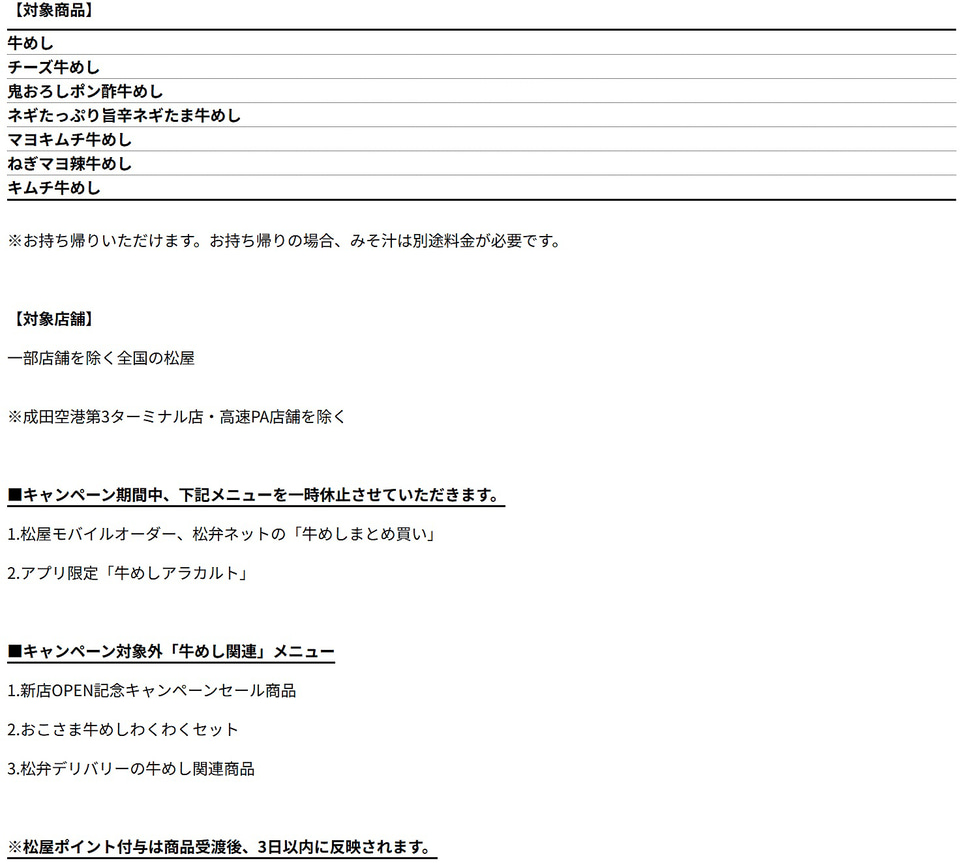 【対象商品】

牛めし
チーズ牛めし
鬼おろしポン酢牛めし
ネギたっぷり旨辛ネギたま牛めし
マヨキムチ牛めし
ねぎマヨ辣牛めし
キムチ牛めし

※お持ち帰りいただけます。お持ち帰りの場合、みそ汁は別途料金が必要です。

【対象店舗】

一部店舗を除く全国の松屋

※成田空港第3ターミナル店・高速PA店舗を除く

■キャンペーン期間中、下記メニューを一時休止させていただきます。

1.松屋モバイルオーダー、松弁ネットの「牛めしまとめ買い」

2.アプリ限定「牛めしアラカルト」

■キャンペーン対象外「牛めし関連」メニュー

1.新店OPEN記念キャンペーンセール商品

2.おこさま牛めしわくわくセット

3.松弁デリバリーの牛めし関連商品

※松屋ポイント付与は商品受渡後、3日以内に反映されます。